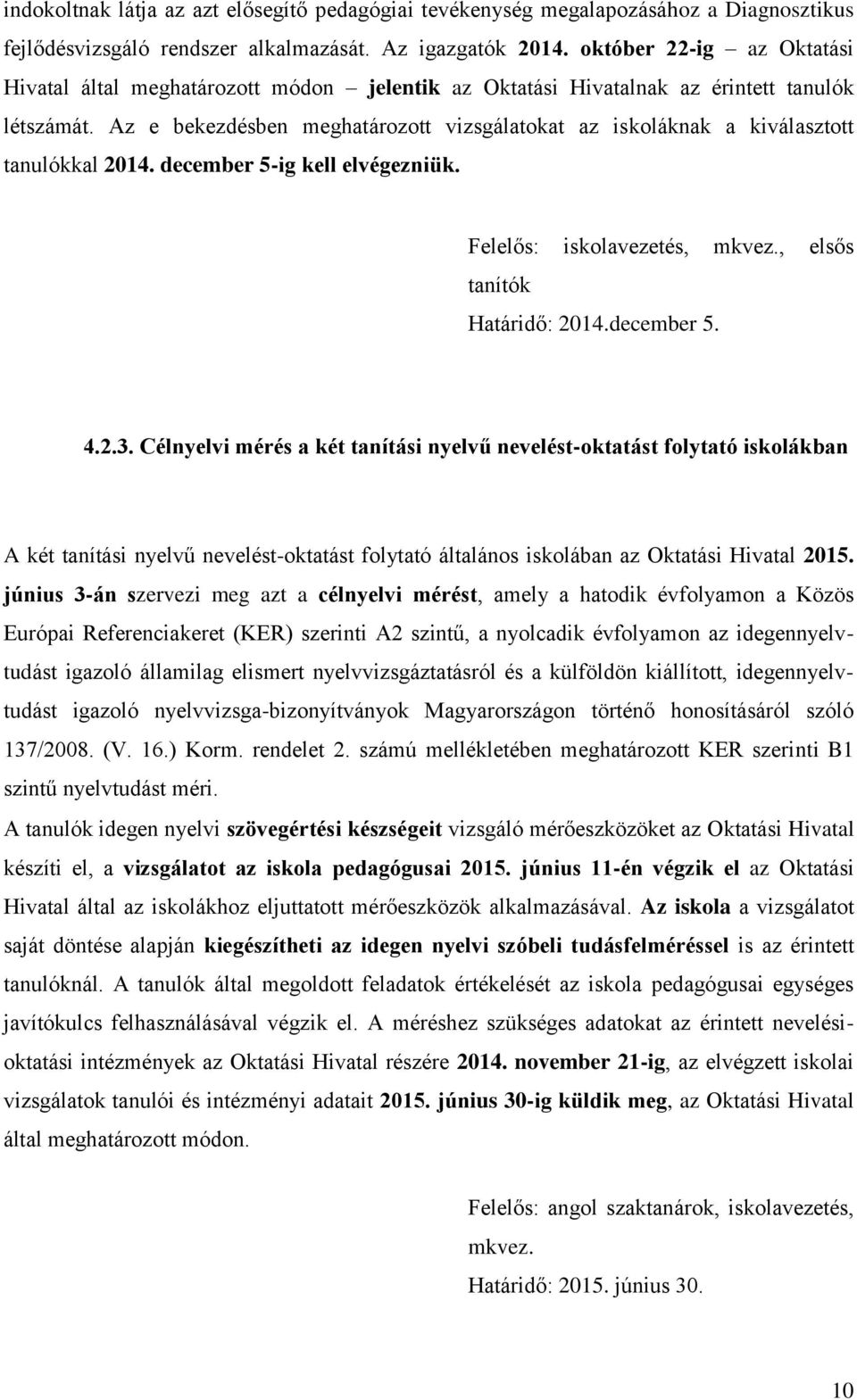 indokoltnak látja az azt elősegítő pedagógiai tevékenység megalapozásához a Diagnosztikus fejlődésvizsgáló rendszer alkalmazását. Az igazgatók 2014. október 22-ig – az Oktatási Hivatal által meghatározott módon – jelentik az Oktatási Hivatalnak az érintett tanulók létszámát. Az e bekezdésben meghatározott vizsgálatokat az iskoláknak a kiválasztott tanulókkal 2014. december 5-ig kell elvégezniük.

Felelős: iskolavezetés, mkvez., elsős tanítók
Határidő: 2014.december 5.

4.2.3. Célnyelvi mérés a két tanítási nyelvű nevelést-oktatást folytató iskolákban

A két tanítási nyelvű nevelést-oktatást folytató általános iskolában az Oktatási Hivatal 2015. június 3-án szervezi meg azt a célnyelvi mérést, amely a hatodik évfolyamon a Közös Európai Referenciakeret (KER) szerinti A2 szintű, a nyolcadik évfolyamon az idegennyelvtudást igazoló államilag elismert nyelvvizsgáztatásról és a külföldön kiállított, idegennyelvtudást igazoló nyelvvizsga-bizonyítványok Magyarországon történő honosításáról szóló 137/2008. (V. 16.) Korm. rendelet 2. számú mellékletében meghatározott KER szerinti B1 szintű nyelvtudást méri.
A tanulók idegen nyelvi szövegértési készségeit vizsgáló mérőeszközöket az Oktatási Hivatal készíti el, a vizsgálatot az iskola pedagógusai 2015. június 11-én végzik el az Oktatási Hivatal által az iskolákhoz eljuttatott mérőeszközök alkalmazásával. Az iskola a vizsgálatot saját döntése alapján kiegészítheti az idegen nyelvi szóbeli tudásfelméréssel is az érintett tanulóknál. A tanulók által megoldott feladatok értékelését az iskola pedagógusai egységes javítókulcs felhasználásával végzik el. A méréshez szükséges adatokat az érintett nevelési-oktatási intézmények az Oktatási Hivatal részére 2014. november 21-ig, az elvégzett iskolai vizsgálatok tanulói és intézményi adatait 2015. június 30-ig küldik meg, az Oktatási Hivatal által meghatározott módon.

Felelős: angol szaktanárok, iskolavezetés, mkvez.
Határidő: 2015. június 30.

10